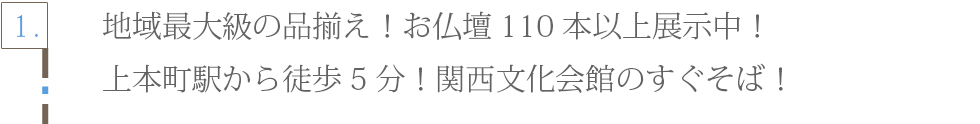 1.

地域最大級の品揃え！お仏壇 110 本以上展示中！
上本町駅から徒歩 5 分！関西文化会館のすぐそば！